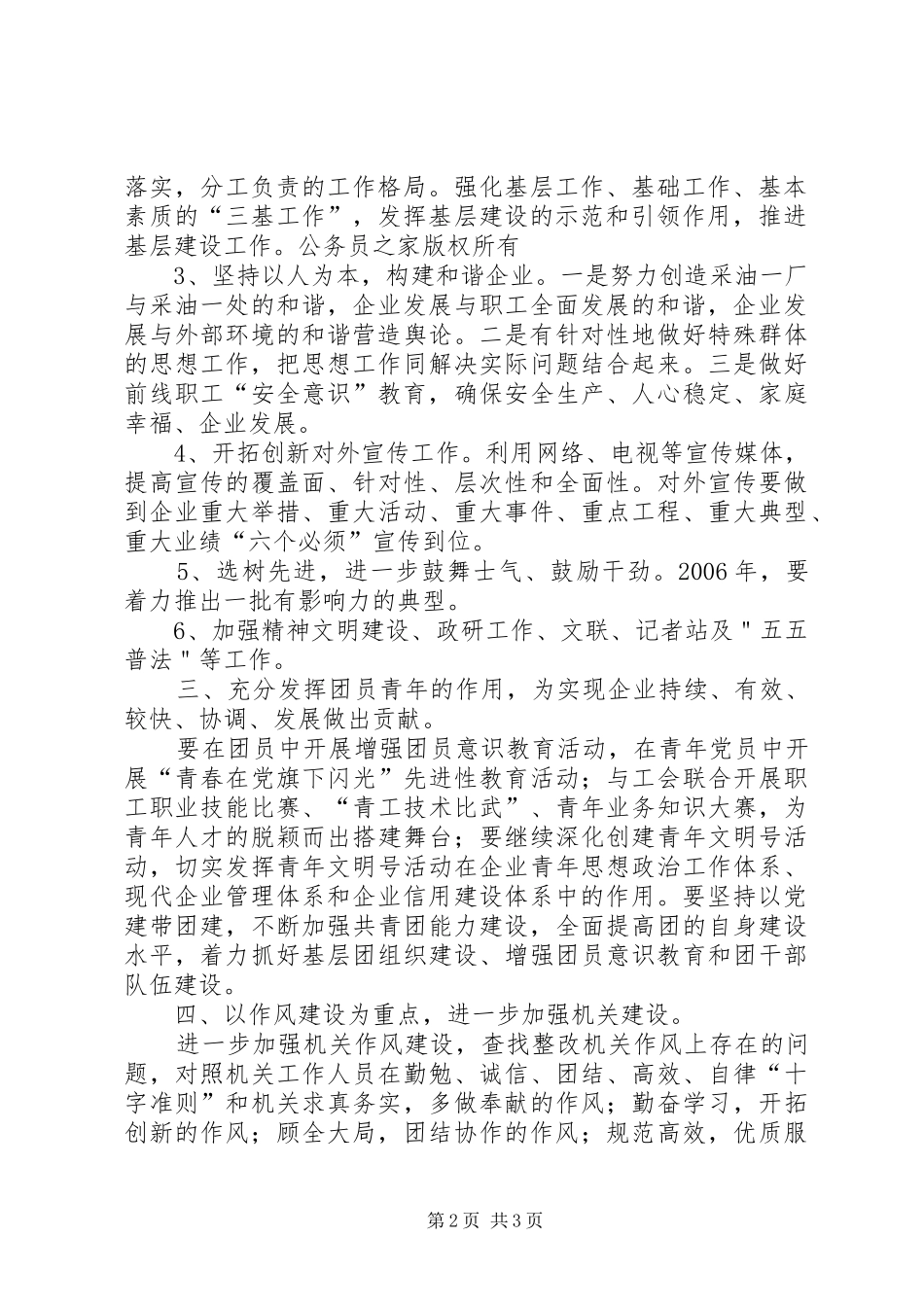 落实，分工负责的工作格局。强化基层工作、基础工作、基本素质的“三基工作”，发挥基层建设的示范和引领作用，推进基层建设工作。公务员之家版权所有

3、坚持以人为本，构建和谐企业。一是努力创造采油一厂与采油一处的和谐，企业发展与职工全面发展的和谐，企业发展与外部环境的和谐营造舆论。二是有针对性地做好特殊群体的思想工作，把思想工作同解决实际问题结合起来。三是做好前线职工“安全意识”教育，确保安全生产、人心稳定、家庭幸福、企业发展。

4、开拓创新对外宣传工作。利用网络、电视等宣传媒体，提高宣传的覆盖面、针对性、层次性和全面性。对外宣传要做到企业重大举措、重大活动、重大事件、重点工程、重大典型、重大业绩“六个必须”宣传到位。

5、选树先进，进一步鼓舞士气、鼓励干劲。2006年，要着力推出一批有影响力的典型。

6、加强精神文明建设、政研工作、文联、记者站及"五五普法"等工作。

三、充分发挥团员青年的作用，为实现企业持续、有效、较快、协调、发展做出贡献。

要在团员中开展增强团员意识教育活动，在青年党员中开展“青春在党旗下闪光”先进性教育活动；与工会联合开展职工职业技能比赛、“青工技术比武”、青年业务知识大赛，为青年人才的脱颖而出搭建舞台；要继续深化创建青年文明号活动，切实发挥青年文明号活动在企业青年思想政治工作体系、现代企业管理体系和企业信用建设体系中的作用。要坚持以党建带团建，不断加强共青团能力建设，全面提高团的自身建设水平，着力抓好基层团组织建设、增强团员意识教育和团干部队伍建设。

四、以作风建设为重点，进一步加强机关建设。

进一步加强机关作风建设，查找整改机关作风上存在的问题，对照机关工作人员在勤勉、诚信、团结、高效、自律“十字准则”和机关求真务实，多做奉献的作风；勤奋学习，开拓创新的作风；顾全大局，团结协作的作风；规范高效，优质服

第2页 共3页